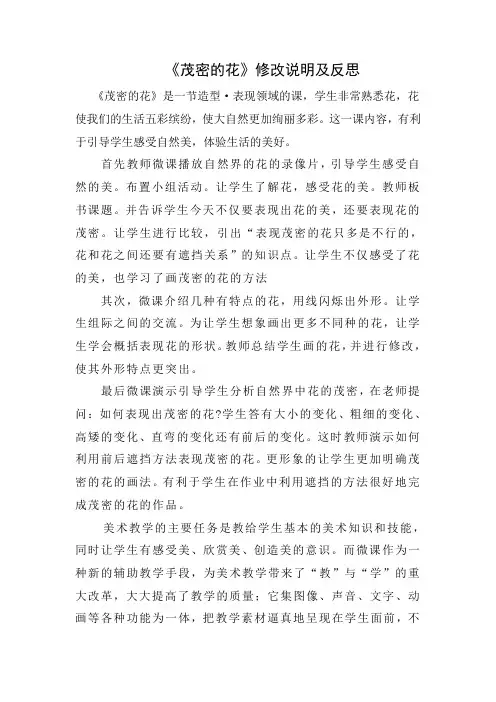 《茂密的花》修改说明及反思

《茂密的花》是一节造型·表现领域的课，学生非常熟悉花，花使我们的生活五彩缤纷，使大自然更加绚丽多彩。这一课内容，有利于引导学生感受自然美，体验生活的美好。

首先教师微课播放自然界的花的录像片，引导学生感受自然的美。布置小组活动。让学生了解花，感受花的美。教师板书课题。并告诉学生今天不仅要表现出花的美，还要表现花的茂密。让学生进行比较，引出“表现茂密的花只多是不行的，花和花之间还要有遮挡关系”的知识点。让学生不仅感受了花的美，也学习了画茂密的花的方法

其次，微课介绍几种有特点的花，用线闪烁出外形。让学生组际之间的交流。为让学生想象画出更多不同种的花，让学生学会概括表现花的形状。教师总结学生画的花，并进行修改，使其外形特点更突出。

最后微课演示引导学生分析自然界中花的茂密，在老师提问：如何表现出茂密的花?学生答有大小的变化、粗细的变化、高矮的变化、直弯的变化还有前后的变化。这时教师演示如何利用前后遮挡方法表现茂密的花。更形象的让学生更加明确茂密的花的画法。有利于学生在作业中利用遮挡的方法很好地完成茂密的花的作品。

美术教学的主要任务是教给学生基本的美术知识和技能，同时让学生有感受美、欣赏美、创造美的意识。而微课作为一种新的辅助教学手段，为美术教学带来了“教”与“学”的重大改革，大大提高了教学的质量：它集图像、声音、文字、动画等各种功能为一体，把教学素材逼真地呈现在学生面前，不